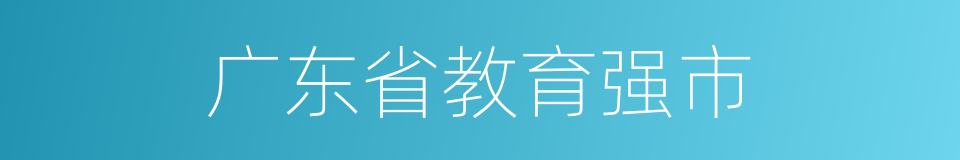 广东省教育强市